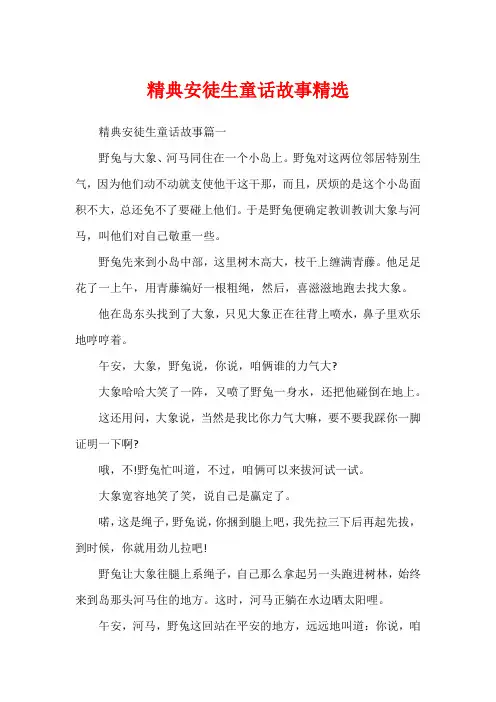 精典安徒生童话故事精选

精典安徒生童话故事篇一

野兔与大象、河马同住在一个小岛上。野兔对这两位邻居特别生气，因为他们动不动就支使他干这干那，而且，厌烦的是这个小岛面积不大，总还免不了要碰上他们。于是野兔便确定教训教训大象与河马，叫他们对自己敬重一些。

野兔先来到小岛中部，这里树木高大，枝干上缠满青藤。他足足花了一上午，用青藤编好一根粗绳，然后，喜滋滋地跑去找大象。

他在岛东头找到了大象，只见大象正在往背上喷水，鼻子里欢乐地哼哼着。

午安，大象，野兔说，你说，咱俩谁的力气大?

大象哈哈大笑了一阵，又喷了野兔一身水，还把他碰倒在地上。

这还用问，大象说，当然是我比你力气大嘛，要不要我踩你一脚证明一下啊?

哦，不!野兔忙叫道，不过，咱俩可以来拔河试一试。

大象宽容地笑了笑，说自己是赢定了。

喏，这是绳子，野兔说，你捆到腿上吧，我先拉三下后再起先拔，到时候，你就用劲儿拉吧!

野兔让大象往腿上系绳子，自己那么拿起另一头跑进树林，始终来到岛那头河马住的地方。这时，河马正躺在水边晒太阳哩。

午安，河马，野兔这回站在平安的地方，远远地叫道：你说，咱